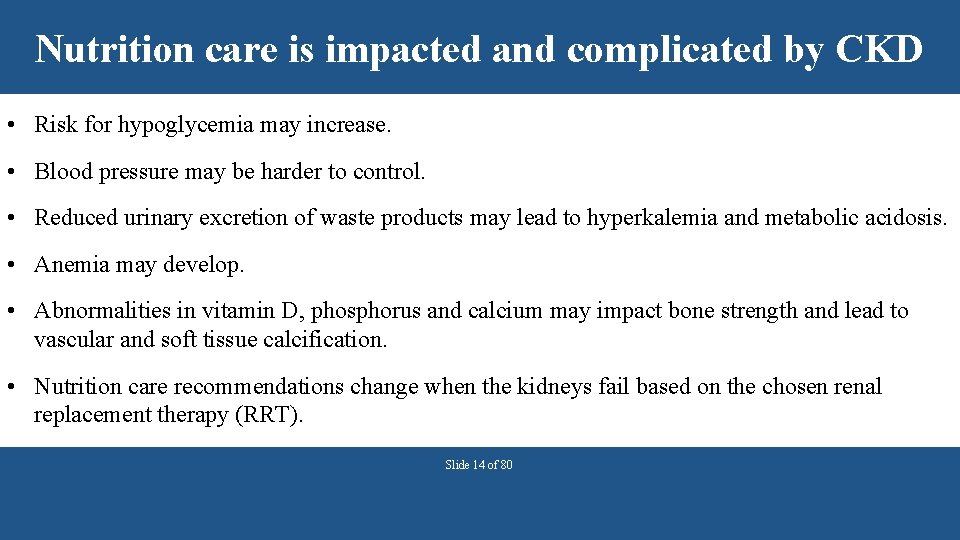 Nutrition care is impacted and complicated by CKD

• Risk for hypoglycemia may increase.

• Blood pressure may be harder to control.

• Reduced urinary excretion of waste products may lead to hyperkalemia and metabolic acidosis.

• Anemia may develop.

• Abnormalities in vitamin D, phosphorus and calcium may impact bone strength and lead to vascular and soft tissue calcification.

• Nutrition care recommendations change when the kidneys fail based on the chosen renal replacement therapy (RRT).

Slide 14 of 80